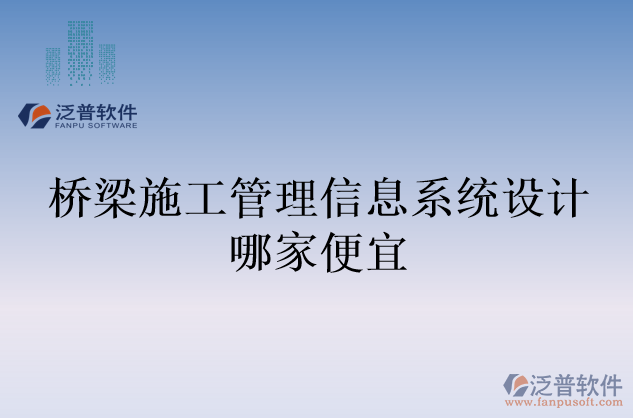 泛普软件
FANPU SOFTWARE

桥梁施工管理信息系统设计哪家便宜

泛普软件
www.fanpusoft.com